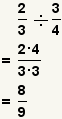 $\frac{2}{3} \div \frac{3}{4}$

$= \frac{2 \cdot 4}{3 \cdot 3}$

$= \frac{8}{9}$